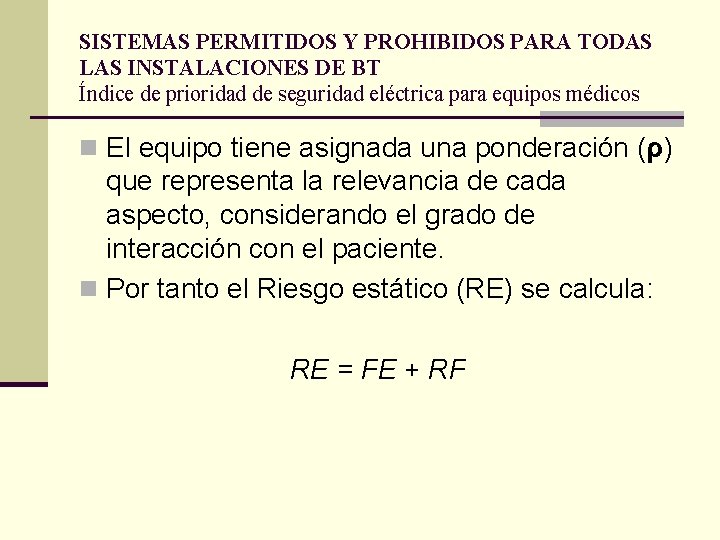 SISTEMAS PERMITIDOS Y PROHIBIDOS PARA TODAS LAS INSTALACIONES DE BT
Índice de prioridad de seguridad eléctrica para equipos médicos

El equipo tiene asignada una ponderación ($\rho$) que representa la relevancia de cada aspecto, considerando el grado de interacción con el paciente.

Por tanto el Riesgo estático (RE) se calcula:

$RE = FE + RF$